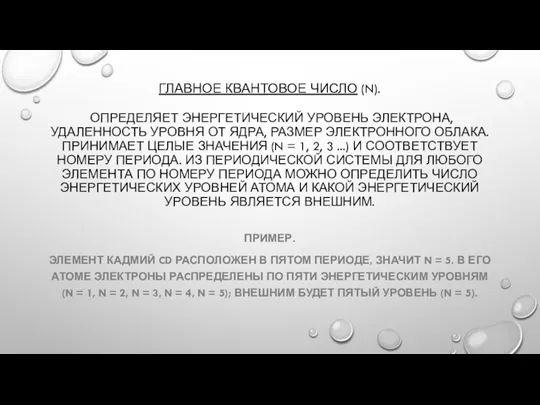 ГЛАВНОЕ КВАНТОВОЕ ЧИСЛО (N).

ОПРЕДЕЛЯЕТ ЭНЕРГЕТИЧЕСКИЙ УРОВЕНЬ ЭЛЕКТРОНА, УДАЛЕННОСТЬ УРОВНЯ ОТ ЯДРА, РАЗМЕР ЭЛЕКТРОННОГО ОБЛАКА. ПРИНИМАЕТ ЦЕЛЫЕ ЗНАЧЕНИЯ (N = 1, 2, 3 ...) И СООТВЕТСТВУЕТ НОМЕРУ ПЕРИОДА. ИЗ ПЕРИОДИЧЕСКОЙ СИСТЕМЫ ДЛЯ ЛЮБОГО ЭЛЕМЕНТА ПО НОМЕРУ ПЕРИОДА МОЖНО ОПРЕДЕЛИТЬ ЧИСЛО ЭНЕРГЕТИЧЕСКИХ УРОВНЕЙ АТОМА И КАКОЙ ЭНЕРГЕТИЧЕСКИЙ УРОВЕНЬ ЯВЛЯЕТСЯ ВНЕШНИМ.

ПРИМЕР.

ЭЛЕМЕНТ КАДМИЙ CD РАСПОЛОЖЕН В ПЯТОМ ПЕРИОДЕ, ЗНАЧИТ N = 5. В ЕГО АТОМЕ ЭЛЕКТРОНЫ РАСПРЕДЕЛЕНЫ ПО ПЯТИ ЭНЕРГЕТИЧЕСКИМ УРОВНЯМ (N = 1, N = 2, N = 3, N = 4, N = 5); ВНЕШНИМ БУДЕТ ПЯТЫЙ УРОВЕНЬ (N = 5).